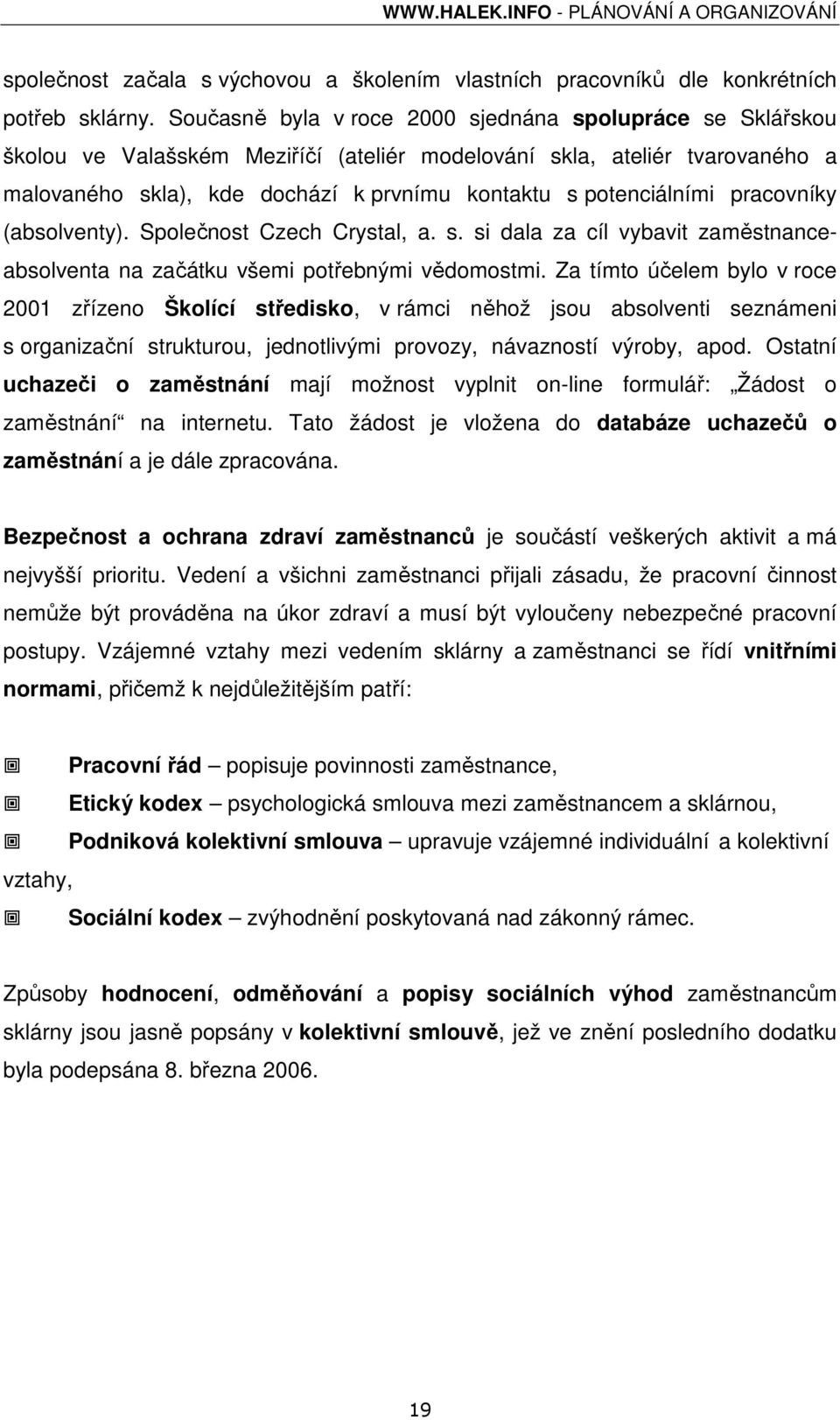 WWW.HALEK.INFO - PLÁNOVÁNÍ A ORGANIZOVÁNÍ

společnost začala s výchovou a školením vlastních pracovníků dle konkrétních potřeb sklárny. Současně byla v roce 2000 sjednána spolupráce se Sklářskou školou ve Valašském Meziříčí (ateliér modelování skla, ateliér tvarovaného a malovaného skla), kde dochází k prvnímu kontaktu s potenciálními pracovníky (absolventy). Společnost Czech Crystal, a. s. si dala za cíl vybavit zaměstnance-absolventa na začátku všemi potřebnými vědomostmi. Za tímto účelem bylo v roce 2001 zřízeno Školící středisko, v rámci něhož jsou absolventi seznámeni s organizační strukturou, jednotlivými provozy, návazností výroby, apod. Ostatní uchazeči o zaměstnání mají možnost vyplnit on-line formulář: „Žádost o zaměstnání“ na internetu. Tato žádost je vložena do databáze uchazečů o zaměstnání a je dále zpracována.

Bezpečnost a ochrana zdraví zaměstnanců je součástí veškerých aktivit a má nejvyšší prioritu. Vedení a všichni zaměstnanci přijali zásadu, že pracovní činnost nemůže být prováděna na úkor zdraví a musí být vyloučeny nebezpečné pracovní postupy. Vzájemné vztahy mezi vedením sklárny a zaměstnanci se řídí vnitřními normami, přičemž k nejdůležitějším patří:

Pracovní řád – popisuje povinnosti zaměstnance,

Etický kodex – psychologická smlouva mezi zaměstnancem a sklárnou,

Podniková kolektivní smlouva – upravuje vzájemné individuální a kolektivní vztahy,

Sociální kodex – zvýhodnění poskytovaná nad zákonný rámec.

Způsoby hodnocení, odměňování a popisy sociálních výhod zaměstnancům sklárny jsou jasně popsány v kolektivní smlouvě, jež ve znění posledního dodatku byla podepsána 8. března 2006.

19